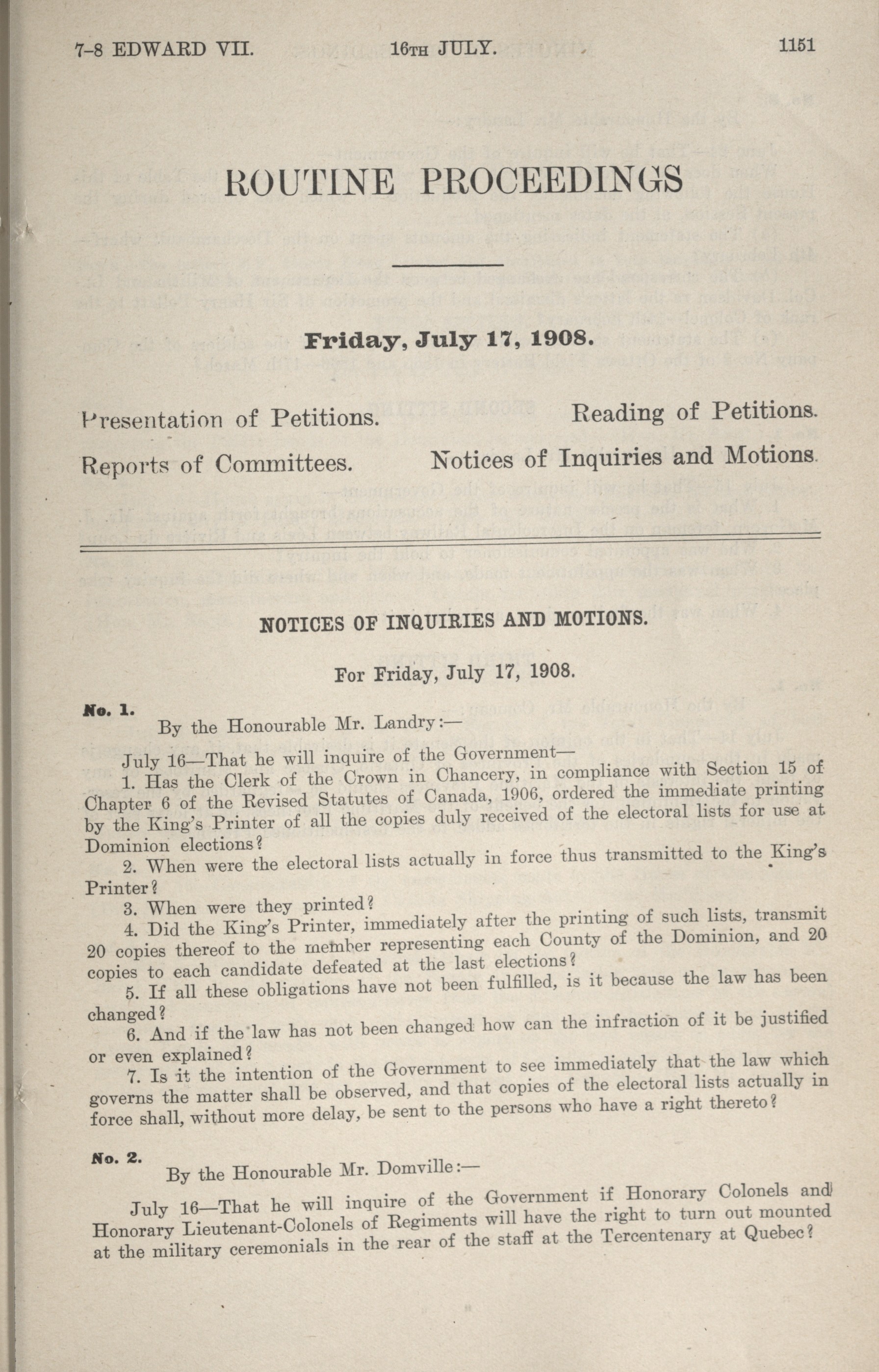 7-8 EDWARD VII. 16TH JULY. 1151

ROUTINE PROCEEDINGS

Friday, July 17, 1908.

Presentation of Petitions. Reading of Petitions.

Reports of Committees. Notices of Inquiries and Motions.

NOTICES OF INQUIRIES AND MOTIONS.

For Friday, July 17, 1908.

No. 1.

By the Honourable Mr. Landry:—

July 16—That he will inquire of the Government—

1. Has the Clerk of the Crown in Chancery, in compliance with Section 15 of Chapter 6 of the Revised Statutes of Canada, 1906, ordered the immediate printing by the King's Printer of all the copies duly received of the electoral lists for use at Dominion elections?

2. When were the electoral lists actually in force thus transmitted to the King's Printer?

3. When were they printed?

4. Did the King's Printer, immediately after the printing of such lists, transmit 20 copies thereof to the member representing each County of the Dominion, and 20 copies to each candidate defeated at the last elections?

5. If all these obligations have not been fulfilled, is it because the law has been changed?

6. And if the law has not been changed how can the infraction of it be justified or even explained?

7. Is it the intention of the Government to see immediately that the law which governs the matter shall be observed, and that copies of the electoral lists actually in force shall, without more delay, be sent to the persons who have a right thereto?

No. 2.

By the Honourable Mr. Domville:—

July 16—That he will inquire of the Government if Honorary Colonels and Honorary Lieutenant-Colonels of Regiments will have the right to turn out mounted at the military ceremonials in the rear of the staff at the Tercentenary at Quebec?